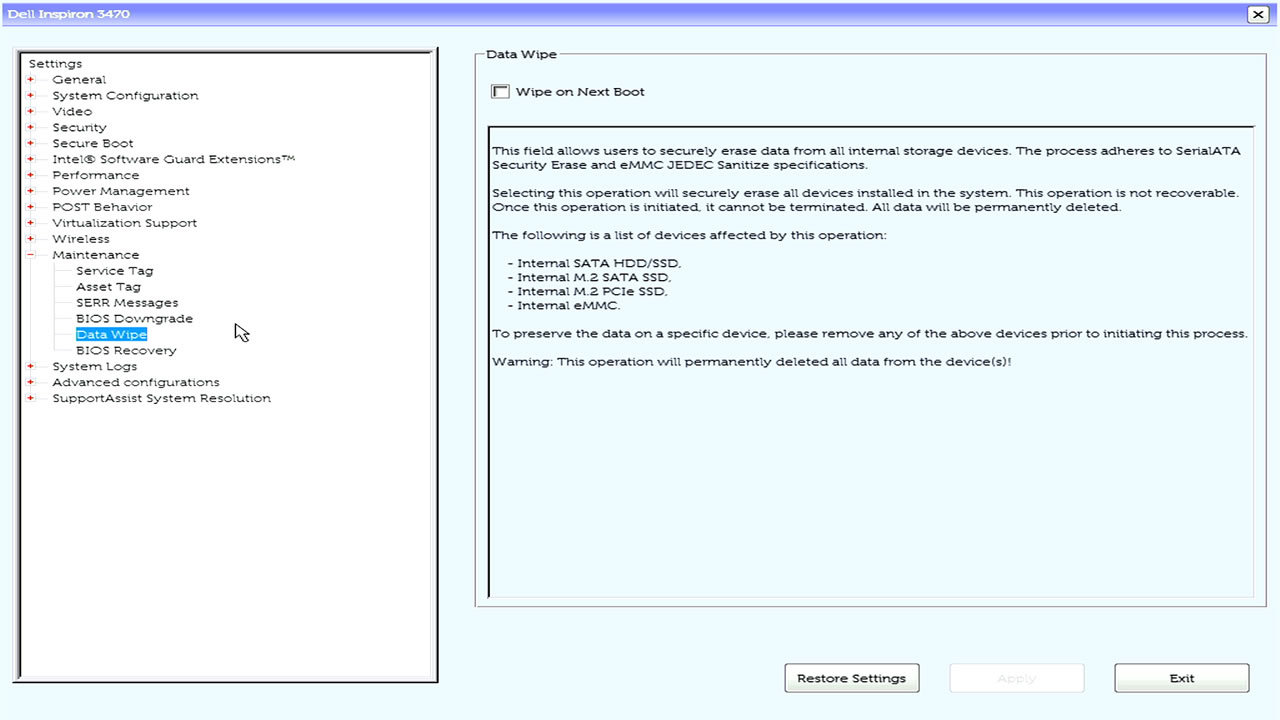 Dell Inspiron 3470

Settings
General
System Configuration
Video
Security
Secure Boot
Intel® Software Guard Extensions™
Performance
Power Management
POST Behavior
Virtualization Support
Wireless
Maintenance
Service Tag
Asset Tag
SERR Messages
BIOS Downgrade
Data Wipe
BIOS Recovery
System Logs
Advanced configurations
SupportAssist System Resolution

Data Wipe

Wipe on Next Boot

This field allows users to securely erase data from all internal storage devices. The process adheres to SerialATA Security Erase and eMMC JEDEC Sanitize specifications.

Selecting this operation will securely erase all devices installed in the system. This operation is not recoverable. Once this operation is initiated, it cannot be terminated. All data will be permanently deleted.

The following is a list of devices affected by this operation:

- Internal SATA HDD/SSD,
- Internal M.2 SATA SSD,
- Internal M.2 PCIe SSD,
- Internal eMMC.

To preserve the data on a specific device, please remove any of the above devices prior to initiating this process.

Warning: This operation will permanently deleted all data from the device(s)!

Restore Settings
Apply
Exit